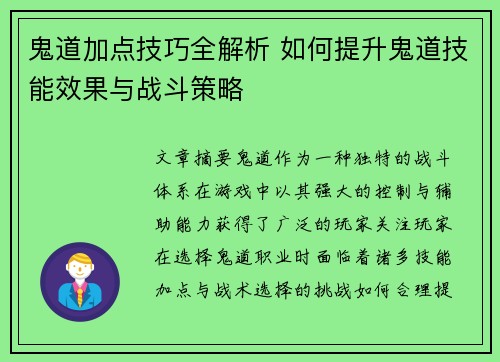 鬼道加点技巧全解析 如何提升鬼道技能效果与战斗策略

文章摘要鬼道作为一种独特的战斗体系在游戏中以其强大的控制与辅助能力获得了广泛的玩家关注玩家在选择鬼道职业时面临着诸多技能加点与战术选择的挑战如何合理提